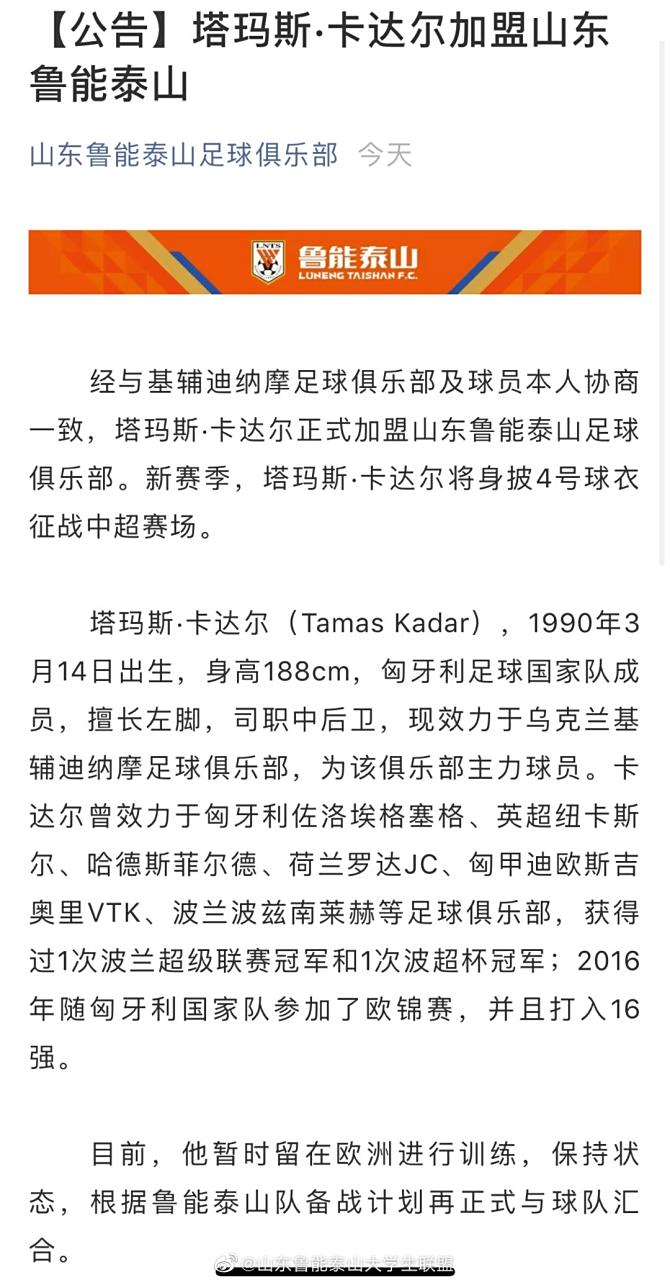 【公告】塔玛斯·卡达尔加盟山东鲁能泰山

山东鲁能泰山足球俱乐部 今天

LNTS 鲁能泰山 LUNENG TAISHAN F.C.

经与基辅迪纳摩足球俱乐部及球员本人协商一致，塔玛斯·卡达尔正式加盟山东鲁能泰山足球俱乐部。新赛季，塔玛斯·卡达尔将身披4号球衣征战中超赛场。

塔玛斯·卡达尔（Tamas Kadar），1990年3月14日出生，身高188cm，匈牙利足球国家队成员，擅长左脚，司职中后卫，现效力于乌克兰基辅迪纳摩足球俱乐部，为该俱乐部主力球员。卡达尔曾效力于匈牙利佐洛埃格塞格、英超纽卡斯尔、哈德斯菲尔德、荷兰罗达JC、匈甲迪欧斯吉奥里VTK、波兰波兹南莱赫等足球俱乐部，获得过1次波兰超级联赛冠军和1次波超杯冠军；2016年随匈牙利国家队参加了欧锦赛，并且打入16强。

目前，他暂时留在欧洲进行训练，保持状态，根据鲁能泰山队备战计划再正式与球队汇合。

@山东鲁能泰山大学生联盟